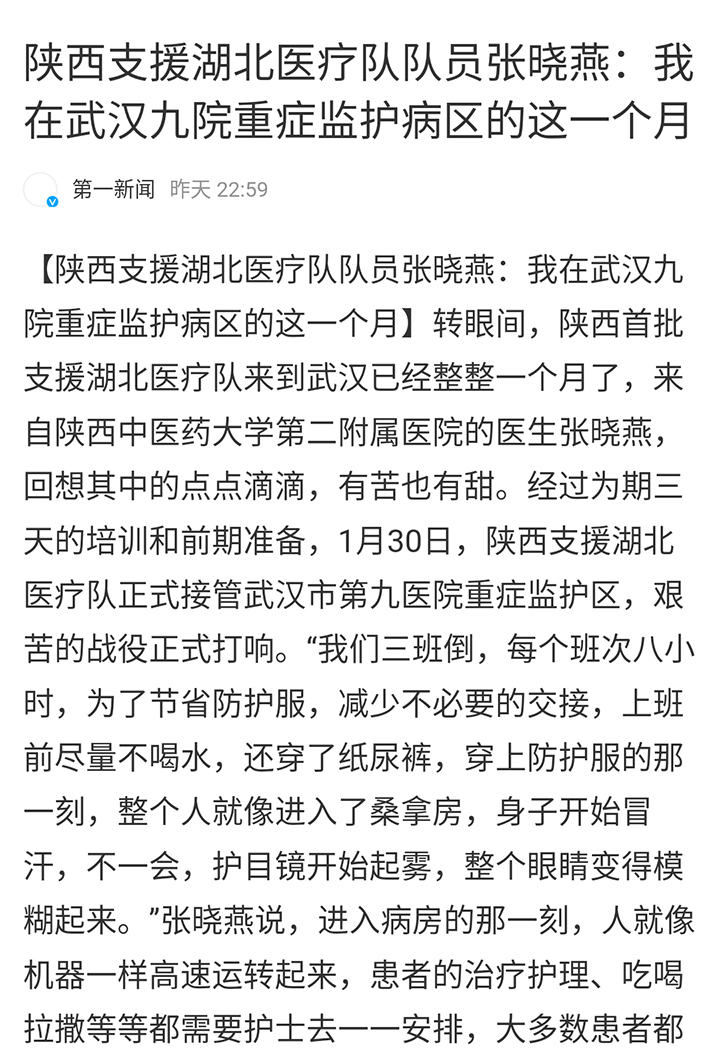 陕西支援湖北医疗队队员张晓燕：我在武汉九院重症监护病区的这一个月

第一新闻 昨天 22:59

【陕西支援湖北医疗队队员张晓燕：我在武汉九院重症监护病区的这一个月】转眼间，陕西首批支援湖北医疗队来到武汉已经整整一个月了，来自陕西中医药大学第二附属医院的医生张晓燕，回想其中的点点滴滴，有苦也有甜。经过为期三天的培训和前期准备，1月30日，陕西支援湖北医疗队正式接管武汉市第九医院重症监护区，艰苦的战役正式打响。“我们三班倒，每个班次八小时，为了节省防护服，减少不必要的交接，上班前尽量不喝水，还穿了纸尿裤，穿上防护服的那一刻，整个人就像进入了桑拿房，身子开始冒汗，不一会，护目镜开始起雾，整个眼睛变得模糊起来。”张晓燕说，进入病房的那一刻，人就像机器一样高速运转起来，患者的治疗护理、吃喝拉撒等等都需要护士去一一安排，大多数患者都